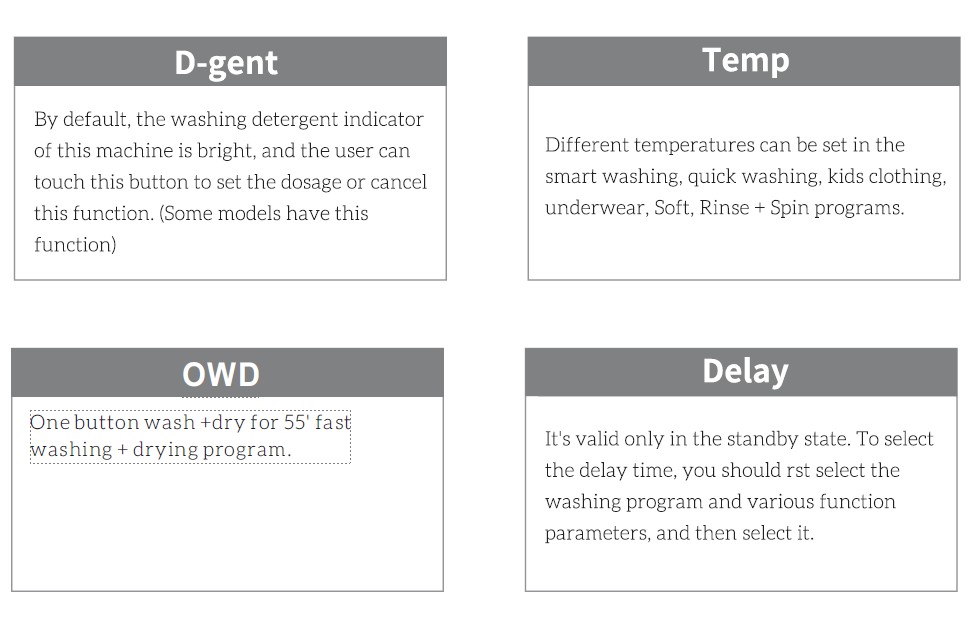 D-gent

By default, the washing detergent indicator of this machine is bright, and the user can touch this button to set the dosage or cancel this function. (Some models have this function)

Temp

Different temperatures can be set in the smart washing, quick washing, kids clothing, underwear, Soft, Rinse + Spin programs.

OWD

One button wash +dry for 55' fast washing + drying program.

Delay

It's valid only in the standby state. To select the delay time, you should rst select the washing program and various function parameters, and then select it.